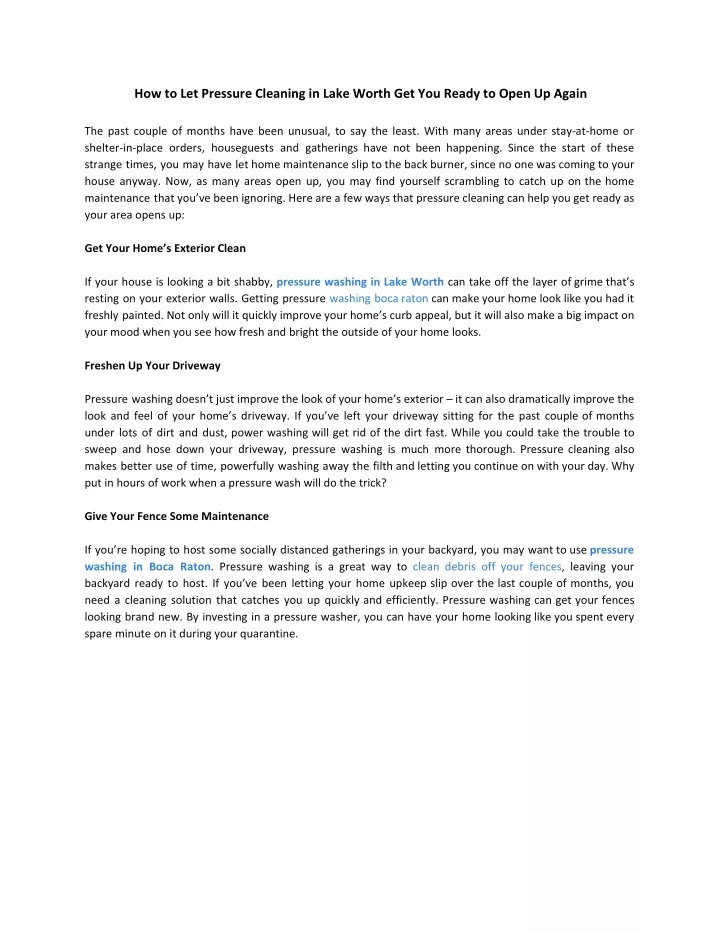 How to Let Pressure Cleaning in Lake Worth Get You Ready to Open Up Again

The past couple of months have been unusual, to say the least. With many areas under stay-at-home or shelter-in-place orders, houseguests and gatherings have not been happening. Since the start of these strange times, you may have let home maintenance slip to the back burner, since no one was coming to your house anyway. Now, as many areas open up, you may find yourself scrambling to catch up on the home maintenance that you've been ignoring. Here are a few ways that pressure cleaning can help you get ready as your area opens up:

Get Your Home's Exterior Clean

If your house is looking a bit shabby, pressure washing in Lake Worth can take off the layer of grime that's resting on your exterior walls. Getting pressure washing boca raton can make your home look like you had it freshly painted. Not only will it quickly improve your home's curb appeal, but it will also make a big impact on your mood when you see how fresh and bright the outside of your home looks.

Freshen Up Your Driveway

Pressure washing doesn't just improve the look of your home's exterior – it can also dramatically improve the look and feel of your home's driveway. If you've left your driveway sitting for the past couple of months under lots of dirt and dust, power washing will get rid of the dirt fast. While you could take the trouble to sweep and hose down your driveway, pressure washing is much more thorough. Pressure cleaning also makes better use of time, powerfully washing away the filth and letting you continue on with your day. Why put in hours of work when a pressure wash will do the trick?

Give Your Fence Some Maintenance

If you're hoping to host some socially distanced gatherings in your backyard, you may want to use pressure washing in Boca Raton. Pressure washing is a great way to clean debris off your fences, leaving your backyard ready to host. If you've been letting your home upkeep slip over the last couple of months, you need a cleaning solution that catches you up quickly and efficiently. Pressure washing can get your fences looking brand new. By investing in a pressure washer, you can have your home looking like you spent every spare minute on it during your quarantine.